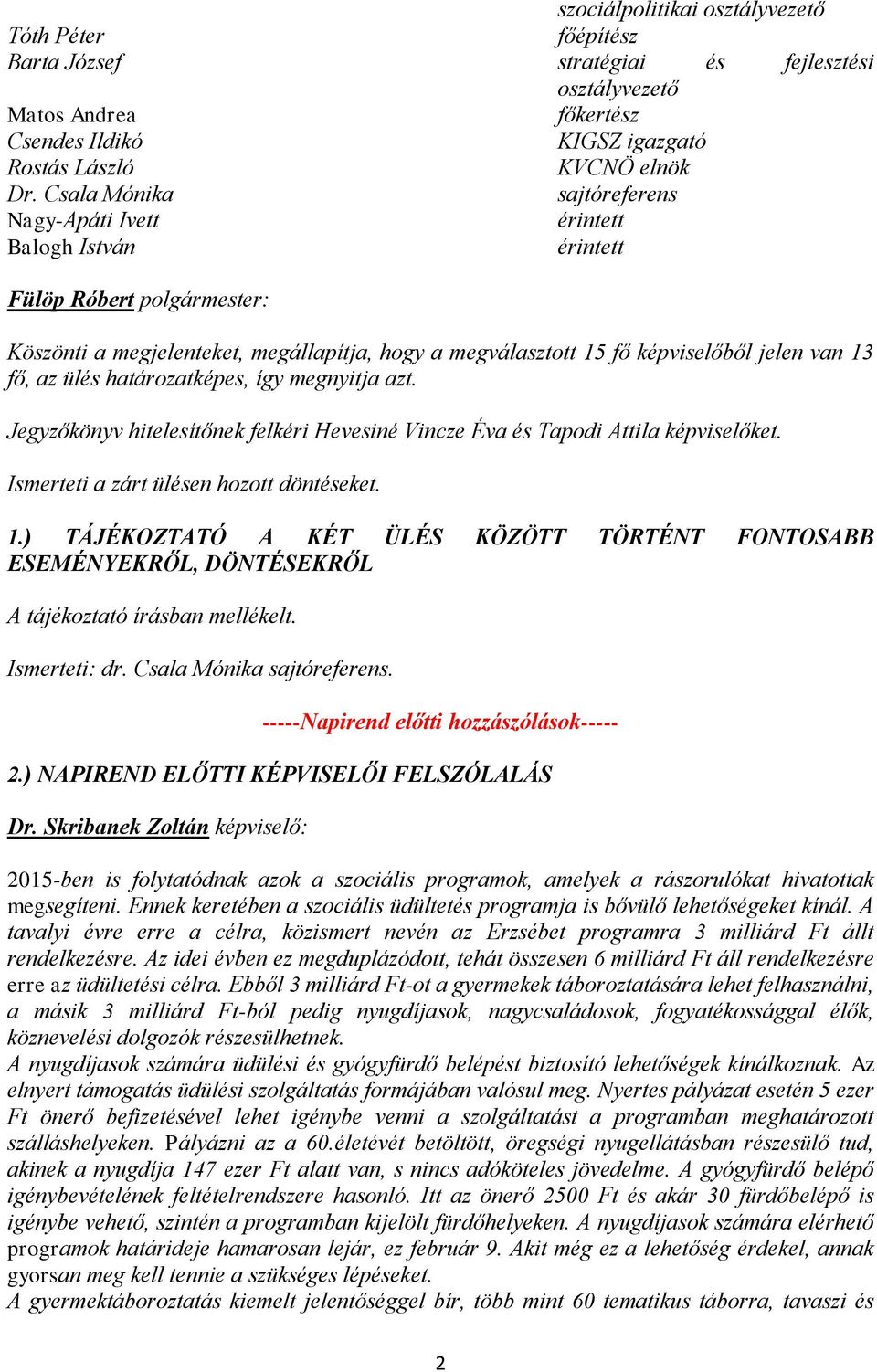 szociálpolitikai osztályvezető
Tóth Péter főépítész
Barta József stratégiai és fejlesztési osztályvezető
Matos Andrea főkertész
Csendes Ildikó KIGSZ igazgató
Rostás László KVCNÖ elnök
Dr. Csala Mónika sajtóreferens
Nagy-Apáti Ivett érintett
Balogh István érintett

Fülöp Róbert polgármester:

Köszönti a megjelenteket, megállapítja, hogy a megválasztott 15 fő képviselőből jelen van 13 fő, az ülés határozatképes, így megnyitja azt.

Jegyzőkönyv hitelesítőnek felkéri Hevesiné Vincze Éva és Tapodi Attila képviselőket.

Ismerteti a zárt ülésen hozott döntéseket.

1.) TÁJÉKOZTATÓ A KÉT ÜLÉS KÖZÖTT TÖRTÉNT FONTOSABB ESEMÉNYEKRŐL, DÖNTÉSEKRŐL

A tájékoztató írásban mellékelt.

Ismerteti: dr. Csala Mónika sajtóreferens.

-----Napirend előtti hozzászólások-----

2.) NAPIREND ELŐTTI KÉPVISELŐI FELSZÓLALÁS

Dr. Skribanek Zoltán képviselő:

2015-ben is folytatódnak azok a szociális programok, amelyek a rászorulókat hivatottak megsegíteni. Ennek keretében a szociális üdültetés programja is bővülő lehetőségeket kínál. A tavalyi évre erre a célra, közismert nevén az Erzsébet programra 3 milliárd Ft állt rendelkezésre. Az idei évben ez megduplázódott, tehát összesen 6 milliárd Ft áll rendelkezésre erre az üdültetési célra. Ebből 3 milliárd Ft-ot a gyermekek táboroztatására lehet felhasználni, a másik 3 milliárd Ft-ból pedig nyugdíjasok, nagycsaládosok, fogyatékossággal élők, köznevelési dolgozók részesülhetnek.
A nyugdíjasok számára üdülési és gyógyfürdő belépést biztosító lehetőségek kínálkoznak. Az elnyert támogatás üdülési szolgáltatás formájában valósul meg. Nyertes pályázat esetén 5 ezer Ft önerő befizetésével lehet igénybe venni a szolgáltatást a programban meghatározott szálláshelyeken. Pályázni az a 60.életévét betöltött, öregségi nyugellátásban részesülő tud, akinek a nyugdíja 147 ezer Ft alatt van, s nincs adóköteles jövedelme. A gyógyfürdő belépő igénybevételének feltételrendszere hasonló. Itt az önerő 2500 Ft és akár 30 fürdőbelépő is igénybe vehető, szintén a programban kijelölt fürdőhelyeken. A nyugdíjasok számára elérhető programok határideje hamarosan lejár, ez február 9. Akit még ez a lehetőség érdekel, annak gyorsan meg kell tennie a szükséges lépéseket.
A gyermektáboroztatás kiemelt jelentőséggel bír, több mint 60 tematikus táborra, tavaszi és

2